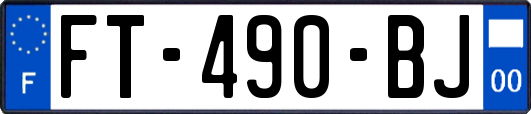 F

FT-490-BJ

00